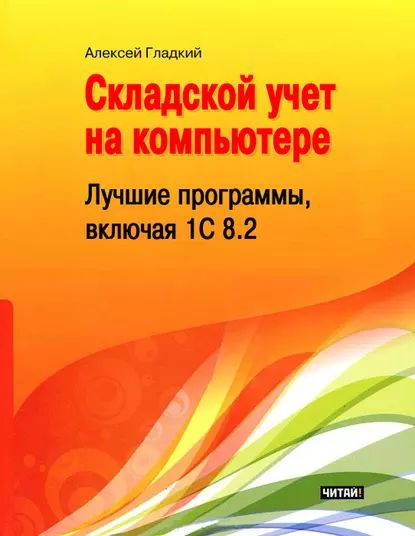 Алексей Гладкий

Складской учет на компьютере

Лучшие программы, включая 1С 8.2

ЧИТАЙ!